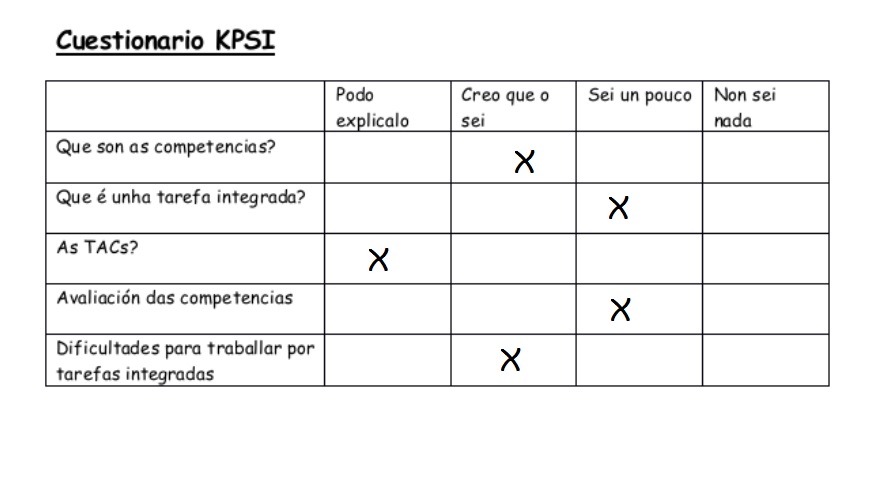 Cuestionario KPSI

| | Podo explicalo | Creo que o sei | Sei un pouco | Non sei nada |
|---|---|---|---|---|
| Que son as competencias? | | X | | |
| Que é unha tarefa integrada? | | | X | |
| As TACs? | X | | | |
| Avaliación das competencias | | | X | |
| Dificultades para traballar por tarefas integradas | | X | | |